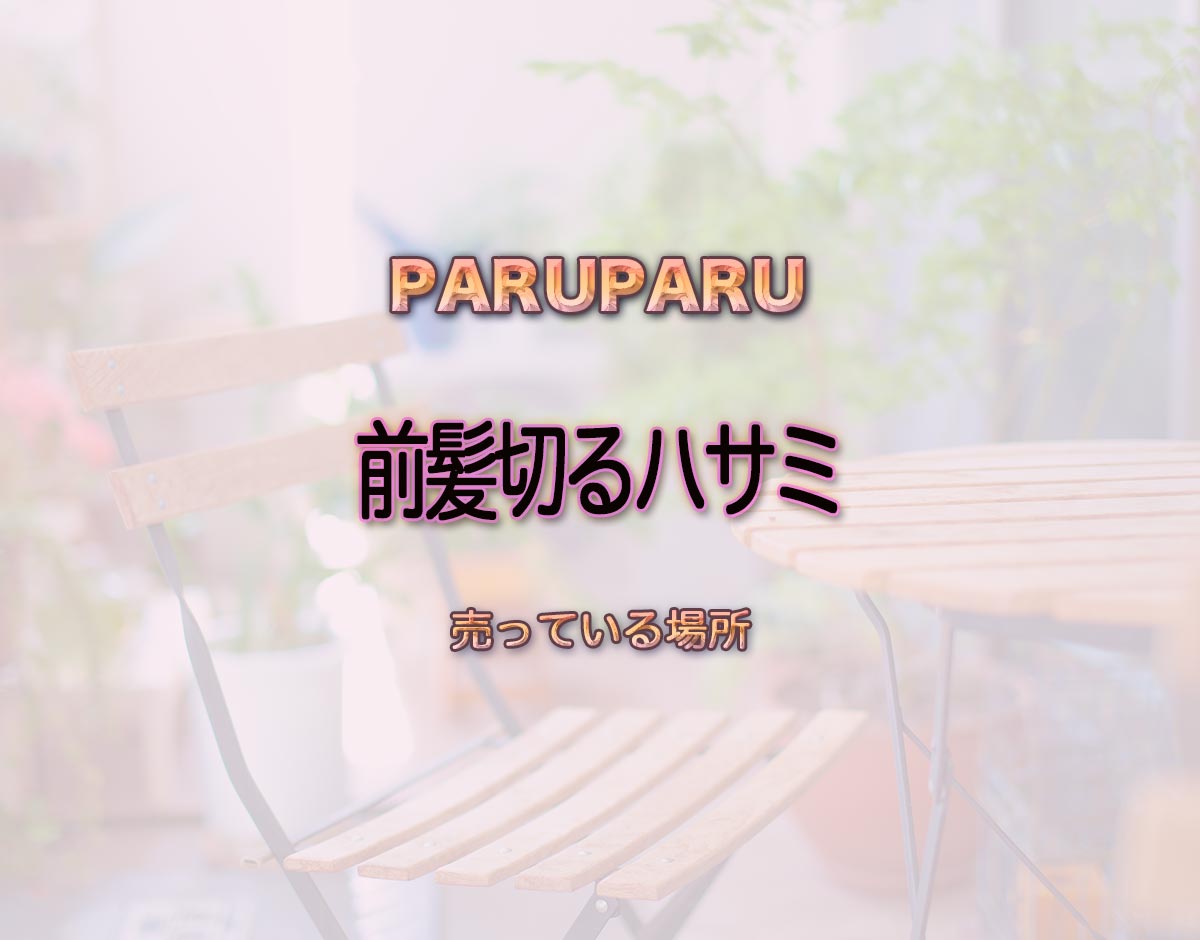 PARUPARU

前髪切るハサミ

売っている場所